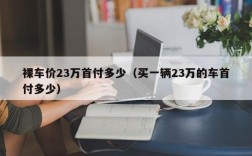 裸车价23万首付多少（买一辆23万的车首付多少）